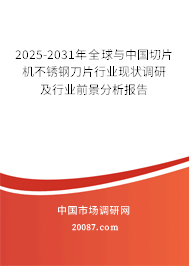 2025-2031年全球与中国切片机不锈钢刀片行业现状调研及行业前景分析报告

中国市场调研网

20087.com